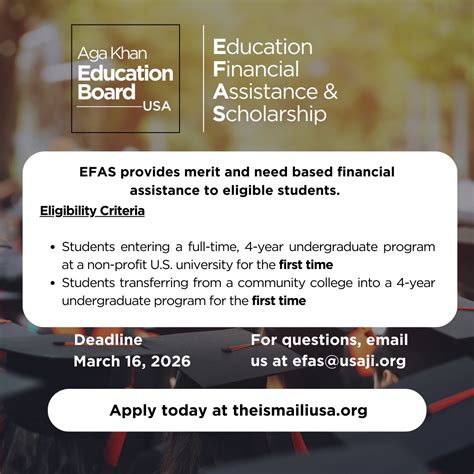 Aga Khan Education Board USA

Education Financial Assistance & Scholarship

EFAS provides merit and need based financial assistance to eligible students.

Eligibility Criteria

• Students entering a full-time, 4-year undergraduate program at a non-profit U.S. university for the first time
• Students transferring from a community college into a 4-year undergraduate program for the first time

Deadline
March 16, 2026

For questions, email us at efas@usaji.org

Apply today at theismailiusa.org